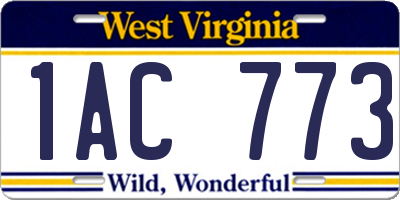 West Virginia

1AC 773

Wild, Wonderful